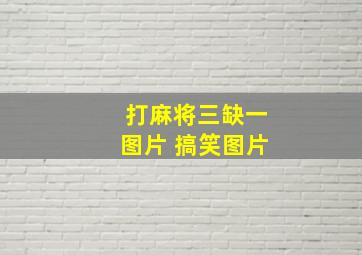 打麻将三缺一
图片 搞笑图片